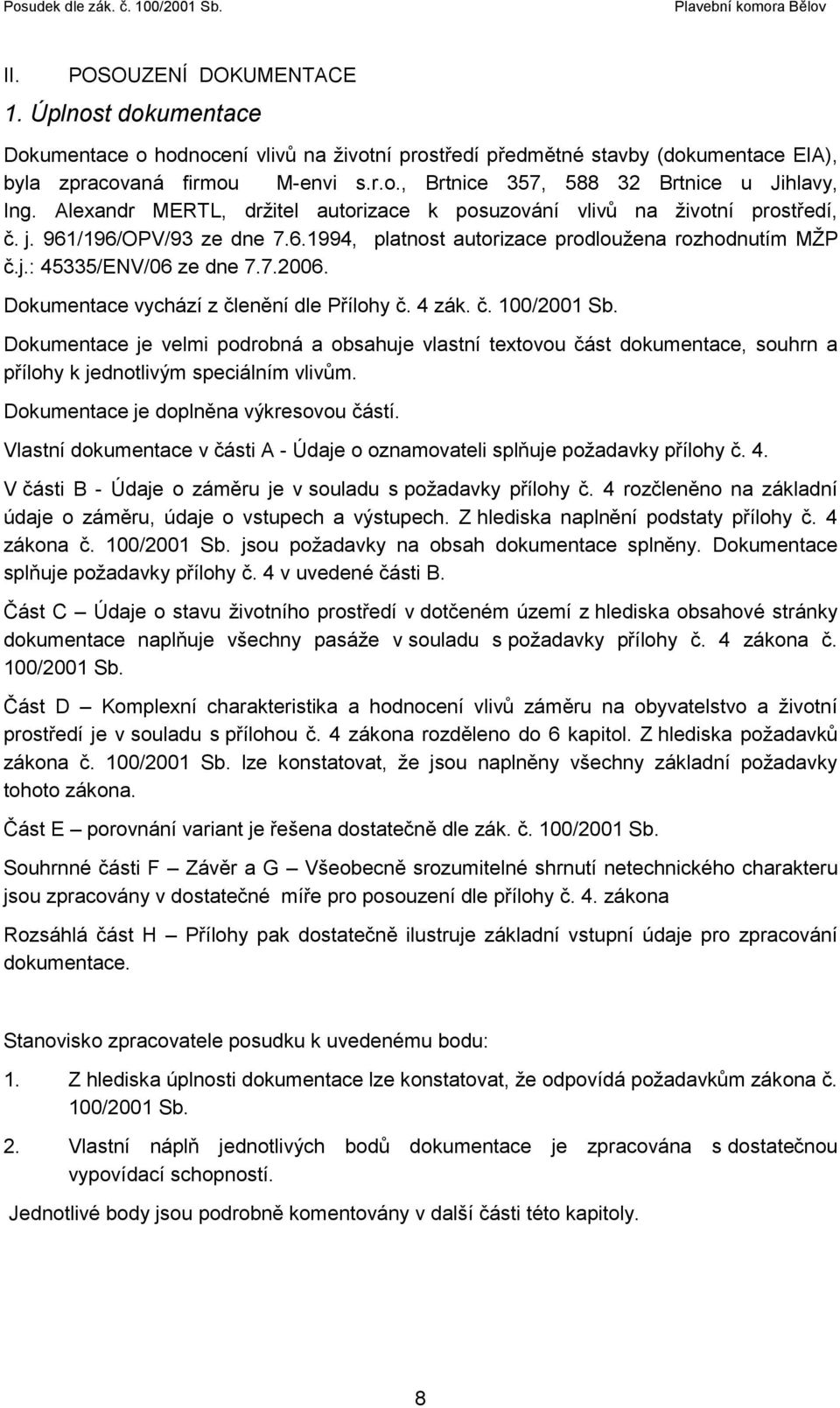 Posudek dle zák. č. 100/2001 Sb.

Plavební komora Bělov

II. POSOUZENÍ DOKUMENTACE

1. Úplnost dokumentace

Dokumentace o hodnocení vlivů na životní prostředí předmětné stavby (dokumentace EIA), byla zpracovaná firmou M-envi s.r.o., Brtnice 357, 588 32 Brtnice u Jihlavy, Ing. Alexandr MERTL, držitel autorizace k posuzování vlivů na životní prostředí, č. j. 961/196/OPV/93 ze dne 7.6.1994, platnost autorizace prodloužena rozhodnutím MŽP č.j.: 45335/ENV/06 ze dne 7.7.2006.

Dokumentace vychází z členění dle Přílohy č. 4 zák. č. 100/2001 Sb.

Dokumentace je velmi podrobná a obsahuje vlastní textovou část dokumentace, souhrn a přílohy k jednotlivým speciálním vlivům.

Dokumentace je doplněna výkresovou částí.

Vlastní dokumentace v části A - Údaje o oznamovateli splňuje požadavky přílohy č. 4.

V části B - Údaje o záměru je v souladu s požadavky přílohy č. 4 rozčleněno na základní údaje o záměru, údaje o vstupech a výstupech. Z hlediska naplnění podstaty přílohy č. 4 zákona č. 100/2001 Sb. jsou požadavky na obsah dokumentace splněny. Dokumentace splňuje požadavky přílohy č. 4 v uvedené části B.

Část C – Údaje o stavu životního prostředí v dotčeném území z hlediska obsahové stránky dokumentace naplňuje všechny pasáže v souladu s požadavky přílohy č. 4 zákona č. 100/2001 Sb.

Část D – Komplexní charakteristika a hodnocení vlivů záměru na obyvatelstvo a životní prostředí je v souladu s přílohou č. 4 zákona rozděleno do 6 kapitol. Z hlediska požadavků zákona č. 100/2001 Sb. lze konstatovat, že jsou naplněny všechny základní požadavky tohoto zákona.

Část E – porovnání variant je řešena dostatečně dle zák. č. 100/2001 Sb.

Souhrnné části F – Závěr a G – Všeobecně srozumitelné shrnutí netechnického charakteru jsou zpracovány v dostatečné míře pro posouzení dle přílohy č. 4. zákona

Rozsáhlá část H – Přílohy pak dostatečně ilustruje základní vstupní údaje pro zpracování dokumentace.

Stanovisko zpracovatele posudku k uvedenému bodu:

1. Z hlediska úplnosti dokumentace lze konstatovat, že odpovídá požadavkům zákona č. 100/2001 Sb.

2. Vlastní náplň jednotlivých bodů dokumentace je zpracována s dostatečnou vypovídací schopností.

Jednotlivé body jsou podrobně komentovány v další části této kapitoly.

8